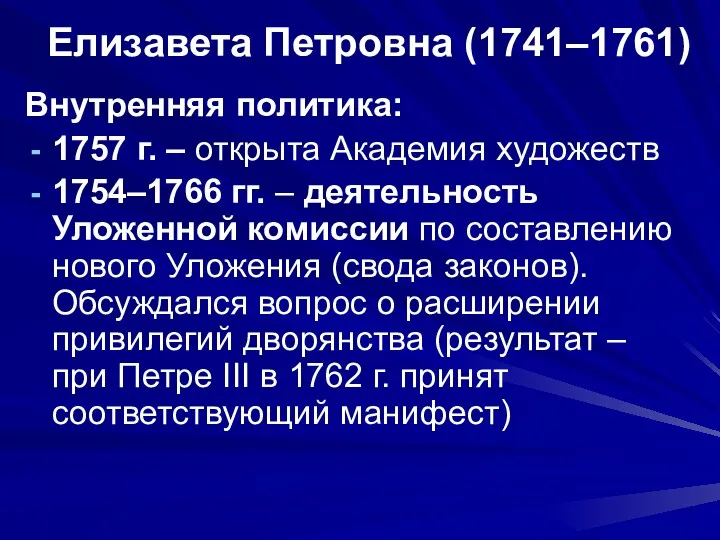 Елизавета Петровна (1741–1761)

Внутренняя политика:

- 1757 г. – открыта Академия художеств
- 1754–1766 гг. – деятельность Уложенной комиссии по составлению нового Уложения (свода законов). Обсуждался вопрос о расширении привилегий дворянства (результат – при Петре III в 1762 г. принят соответствующий манифест)